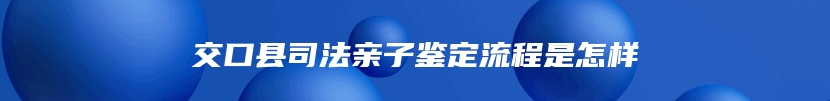 交口县司法亲子鉴定流程是怎样